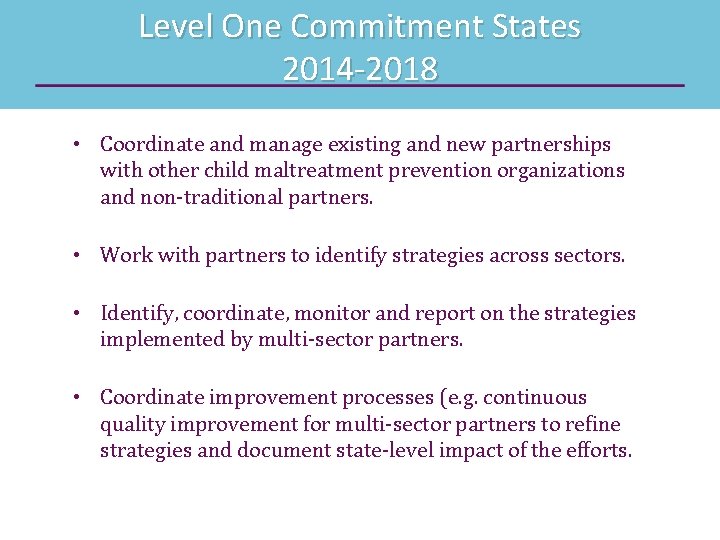 Level One Commitment States
2014-2018

• Coordinate and manage existing and new partnerships with other child maltreatment prevention organizations and non-traditional partners.

• Work with partners to identify strategies across sectors.

• Identify, coordinate, monitor and report on the strategies implemented by multi-sector partners.

• Coordinate improvement processes (e.g. continuous quality improvement for multi-sector partners to refine strategies and document state-level impact of the efforts.